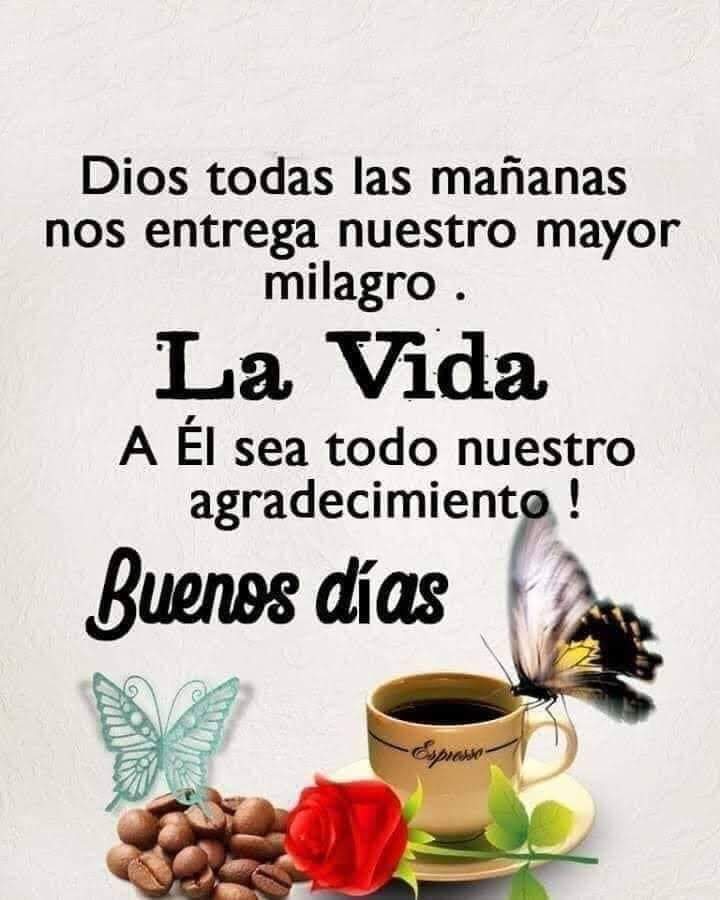 Dios todas las mañanas nos entrega nuestro mayor milagro .

La Vida

A Él sea todo nuestro agradecimiento !

Buenos días

Espresso